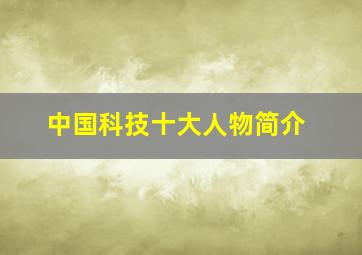 中国科技十大人物简介